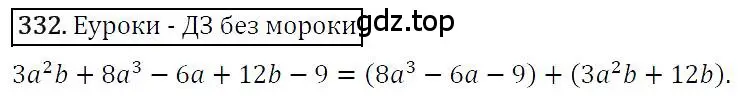 332. Еуроки - ДЗ без мороки gdz.top

$3a^2b + 8a^3 - 6a + 12b - 9 = (8a^3 - 6a - 9) + (3a^2b + 12b).$